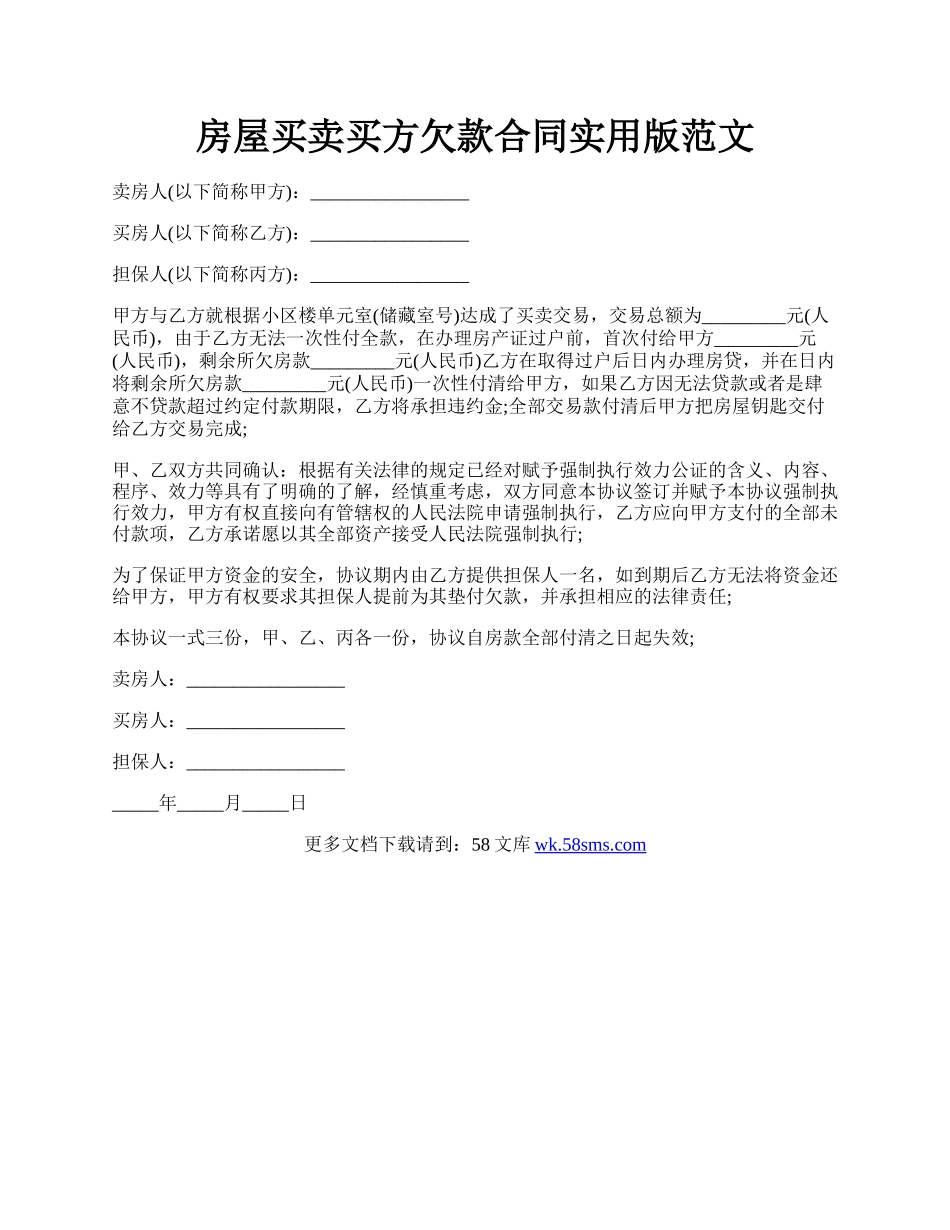 房屋买卖买方欠款合同实用版范文

卖房人(以下简称甲方)：_________________

买房人(以下简称乙方)：_________________

担保人(以下简称丙方)：_________________

甲方与乙方就根据小区楼单元室(储藏室号)达成了买卖交易，交易总额为_________元(人民币)，由于乙方无法一次性付全款，在办理房产证过户前，首次付给甲方_________元(人民币)，剩余所欠房款_________元(人民币)乙方在取得过户后日内办理房贷，并在日内将剩余所欠房款_________元(人民币)一次性付清给甲方，如果乙方因无法贷款或者是肆意不贷款超过约定付款期限，乙方将承担违约金;全部交易款付清后甲方把房屋钥匙交付给乙方交易完成;

甲、乙双方共同确认：根据有关法律的规定已经对赋予强制执行效力公证的含义、内容、程序、效力等具有了明确的了解，经慎重考虑，双方同意本协议签订并赋予本协议强制执行效力，甲方有权直接向有管辖权的人民法院申请强制执行，乙方应向甲方支付的全部未付款项，乙方承诺愿以其全部资产接受人民法院强制执行;

为了保证甲方资金的安全，协议期内由乙方提供担保人一名，如到期后乙方无法将资金还给甲方，甲方有权要求其担保人提前为其垫付欠款，并承担相应的法律责任;

本协议一式三份，甲、乙、丙各一份，协议自房款全部付清之日起失效;

卖房人：_________________

买房人：_________________

担保人：_________________

_____年_____月_____日

更多文档下载请到：58 文库 wk.58sms.com